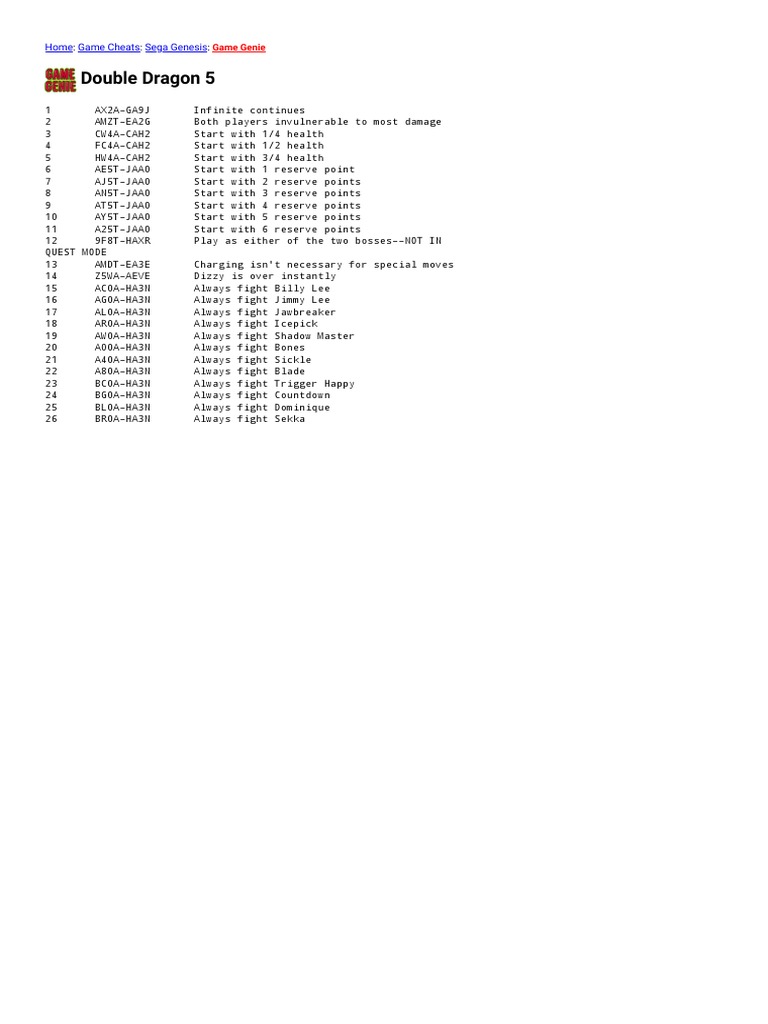 Home: Game Cheats: Sega Genesis: Game Genie

GAME GENIE Double Dragon 5

1 AX2A-GA9J Infinite continues
2 AMZT-EA2G Both players invulnerable to most damage
3 CW4A-CAH2 Start with 1/4 health
4 FC4A-CAH2 Start with 1/2 health
5 HW4A-CAH2 Start with 3/4 health
6 AE5T-JAA0 Start with 1 reserve point
7 AJ5T-JAA0 Start with 2 reserve points
8 AN5T-JAA0 Start with 3 reserve points
9 AT5T-JAA0 Start with 4 reserve points
10 AY5T-JAA0 Start with 5 reserve points
11 A25T-JAA0 Start with 6 reserve points
12 9F8T-HAXR Play as either of the two bosses--NOT IN QUEST MODE
13 AMDT-EA3E Charging isn't necessary for special moves
14 Z5WA-AEVE Dizzy is over instantly
15 AC0A-HA3N Always fight Billy Lee
16 AG0A-HA3N Always fight Jimmy Lee
17 AL0A-HA3N Always fight Jawbreaker
18 AR0A-HA3N Always fight Icepick
19 AW0A-HA3N Always fight Shadow Master
20 A00A-HA3N Always fight Bones
21 A40A-HA3N Always fight Sickle
22 A80A-HA3N Always fight Blade
23 BC0A-HA3N Always fight Trigger Happy
24 BG0A-HA3N Always fight Countdown
25 BL0A-HA3N Always fight Dominique
26 BR0A-HA3N Always fight Sekka